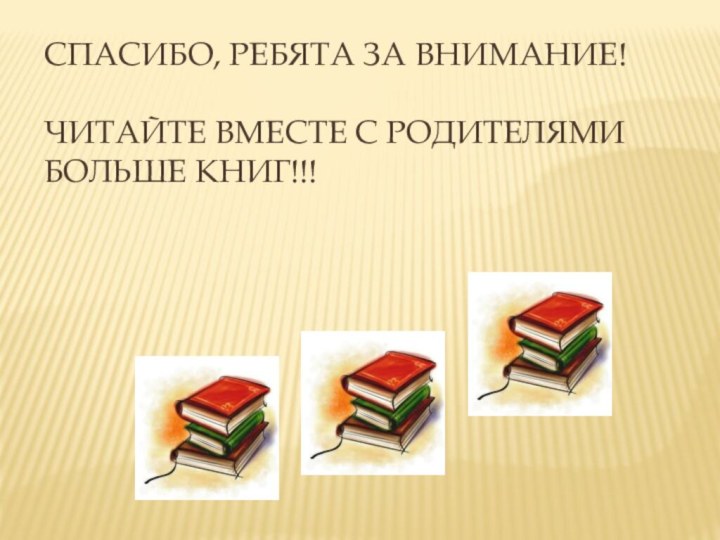 СПАСИБО, РЕБЯТА ЗА ВНИМАНИЕ!

ЧИТАЙТЕ ВМЕСТЕ С РОДИТЕЛЯМИ БОЛЬШЕ КНИГ!!!